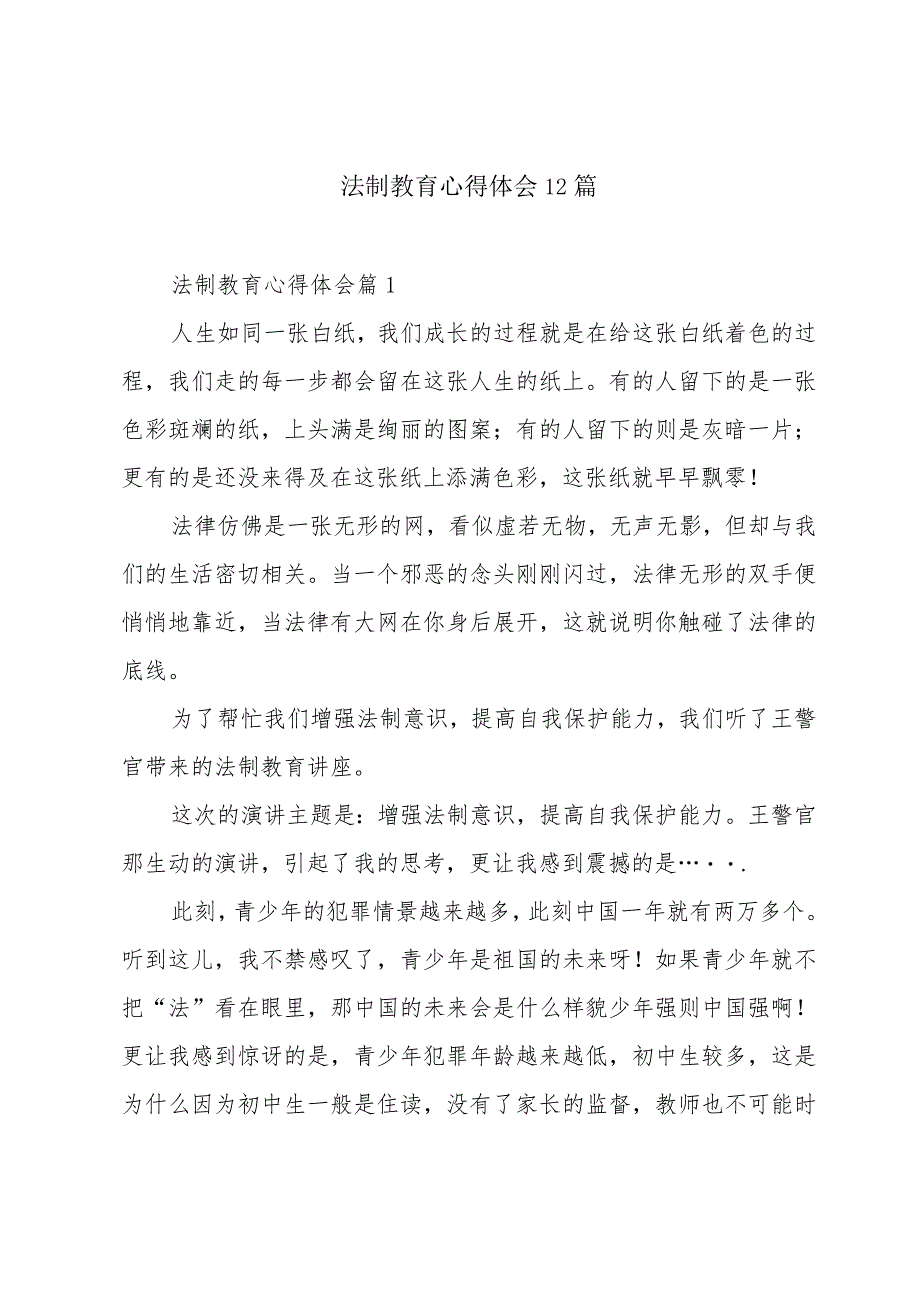 法制教育心得体会12篇

法制教育心得体会篇1

人生如同一张白纸，我们成长的过程就是在给这张白纸着色的过程，我们走的每一步都会留在这张人生的纸上。有的人留下的是一张色彩斑斓的纸，上头满是绚丽的图案；有的人留下的则是灰暗一片；更有的是还没来得及在这张纸上添满色彩，这张纸就早早飘零！

法律仿佛是一张无形的网，看似虚若无物，无声无影，但却与我们的生活密切相关。当一个邪恶的念头刚刚闪过，法律无形的双手便悄悄地靠近，当法律有大网在你身后展开，这就说明你触碰了法律的底线。

为了帮忙我们增强法制意识，提高自我保护能力，我们听了王警官带来的法制教育讲座。

这次的演讲主题是：增强法制意识，提高自我保护能力。王警官那生动的演讲，引起了我的思考，更让我感到震撼的是…··.

此刻，青少年的犯罪情景越来越多，此刻中国一年就有两万多个。听到这儿，我不禁感叹了，青少年是祖国的未来呀！如果青少年就不把“法”看在眼里，那中国的未来会是什么样貌少年强则中国强啊！更让我感到惊讶的是，青少年犯罪年龄越来越低，初中生较多，这是为什么因为初中生一般是住读，没有了家长的监督，教师也不可能时